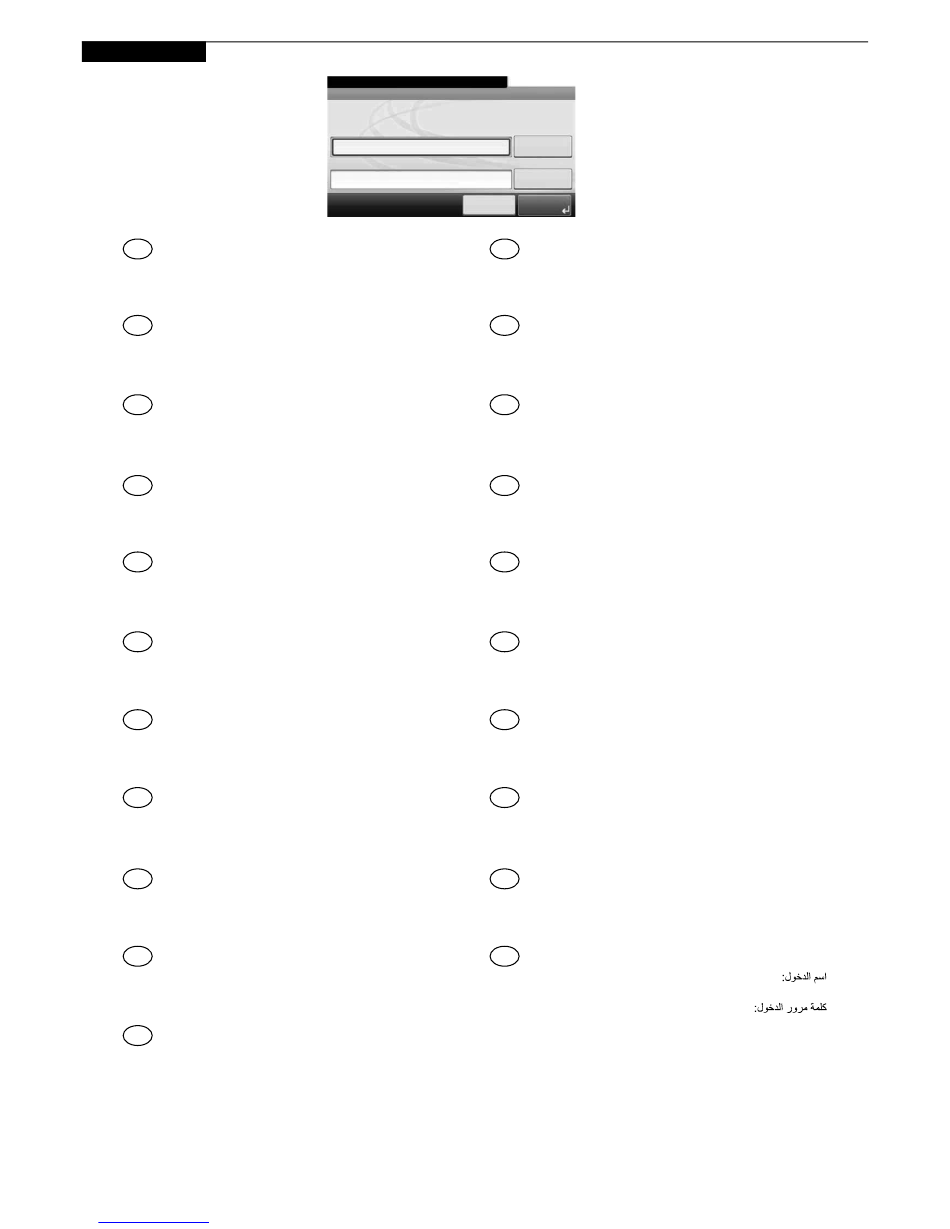 اسم الدخول:

كلمة مرور الدخول: